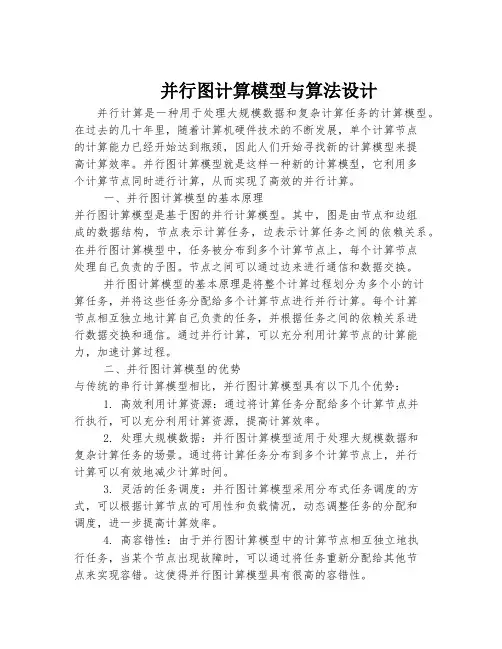 并行图计算模型与算法设计

并行计算是一种用于处理大规模数据和复杂计算任务的计算模型。在过去的几十年里，随着计算机硬件技术的不断发展，单个计算节点的计算能力已经开始达到瓶颈，因此人们开始寻找新的计算模型来提高计算效率。并行图计算模型就是这样一种新的计算模型，它利用多个计算节点同时进行计算，从而实现了高效的并行计算。

一、并行图计算模型的基本原理

并行图计算模型是基于图的并行计算模型。其中，图是由节点和边组成的数据结构，节点表示计算任务，边表示计算任务之间的依赖关系。在并行图计算模型中，任务被分布到多个计算节点上，每个计算节点处理自己负责的子图。节点之间可以通过边来进行通信和数据交换。

并行图计算模型的基本原理是将整个计算过程划分为多个小的计算任务，并将这些任务分配给多个计算节点进行并行计算。每个计算节点相互独立地计算自己负责的任务，并根据任务之间的依赖关系进行数据交换和通信。通过并行计算，可以充分利用计算节点的计算能力，加速计算过程。

二、并行图计算模型的优势

与传统的串行计算模型相比，并行图计算模型具有以下几个优势：

1. 高效利用计算资源：通过将计算任务分配给多个计算节点并行执行，可以充分利用计算资源，提高计算效率。

2. 处理大规模数据：并行图计算模型适用于处理大规模数据和复杂计算任务的场景。通过将计算任务分布到多个计算节点上，并行计算可以有效地减少计算时间。

3. 灵活的任务调度：并行图计算模型采用分布式任务调度的方式，可以根据计算节点的可用性和负载情况，动态调整任务的分配和调度，进一步提高计算效率。

4. 高容错性：由于并行图计算模型中的计算节点相互独立地执行任务，当某个节点出现故障时，可以通过将任务重新分配给其他节点来实现容错。这使得并行图计算模型具有很高的容错性。